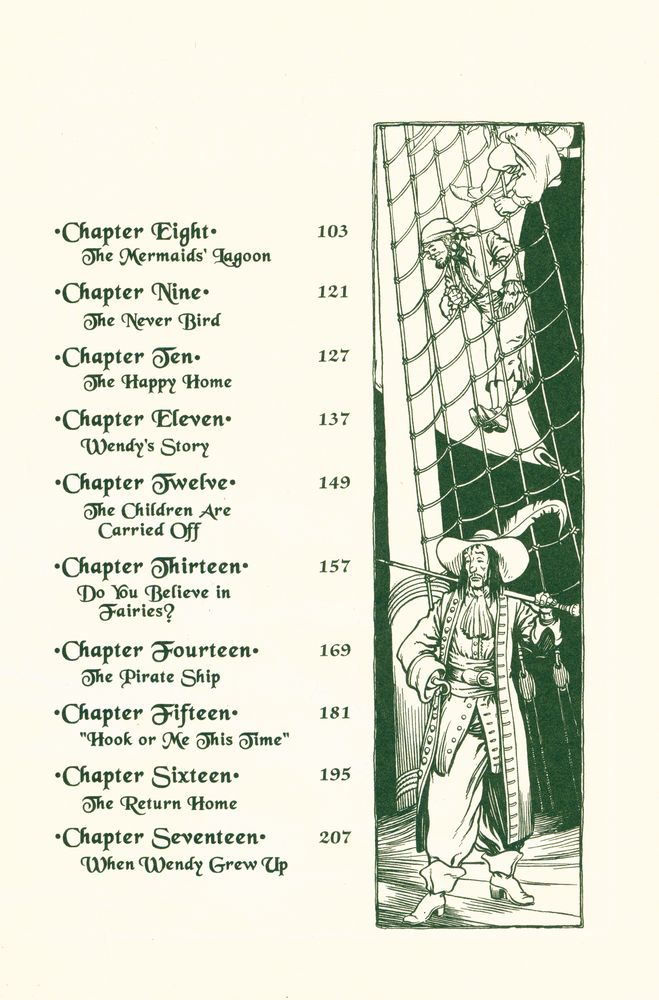 •Chapter Eight• 103
The Mermaids' Lagoon

•Chapter Nine• 121
The Never Bird

•Chapter Ten• 127
The Happy Home

•Chapter Eleven• 137
Wendy's Story

•Chapter Twelve• 149
The Children Are Carried Off

•Chapter Thirteen• 157
Do You Believe in Fairies?

•Chapter Fourteen• 169
The Pirate Ship

•Chapter Fifteen• 181
"Hook or Me This Time"

•Chapter Sixteen• 195
The Return Home

•Chapter Seventeen• 207
When Wendy Grew Up